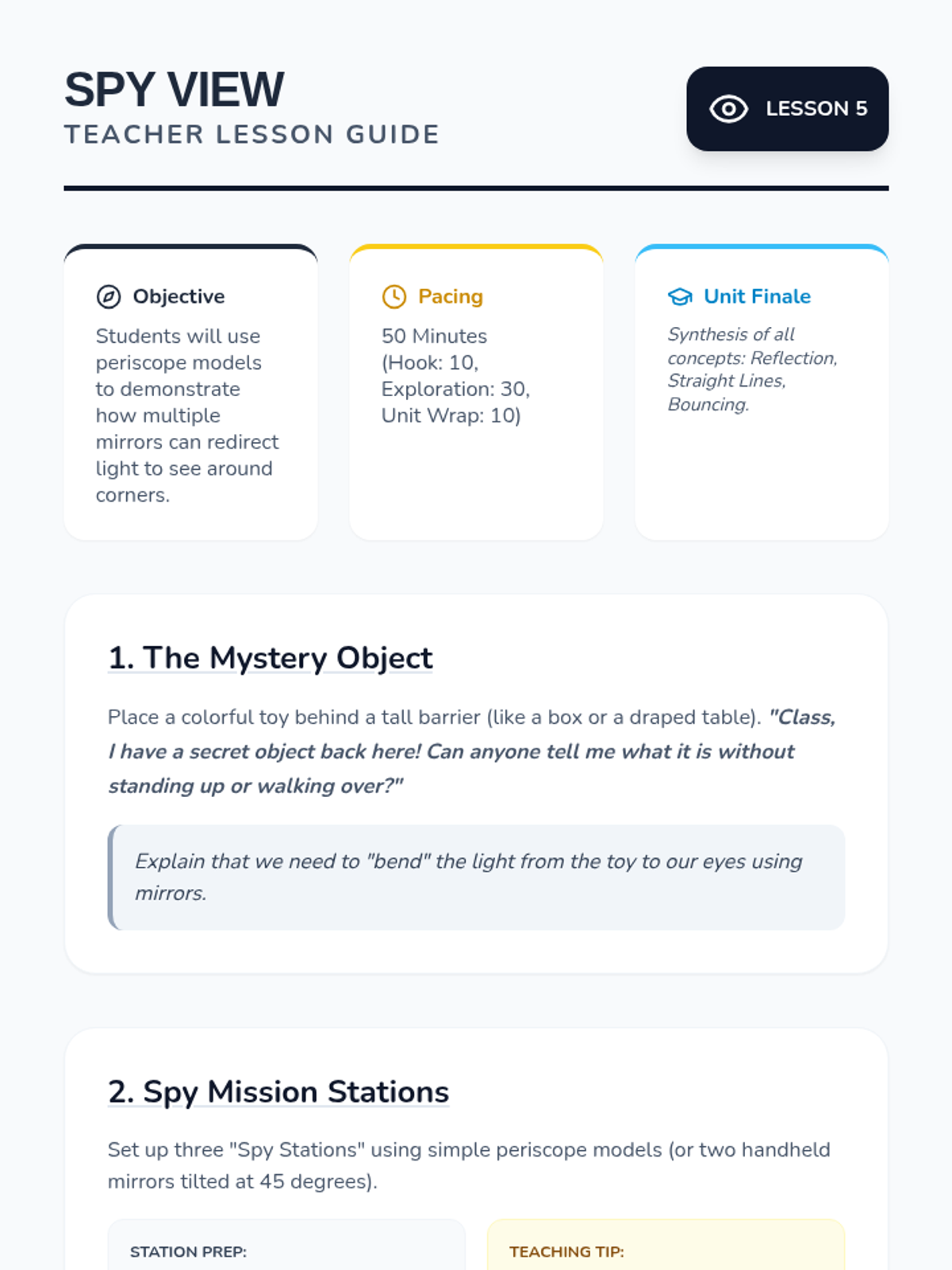 SPY VIEW
TEACHER LESSON GUIDE

LESSON 5

Objective

Students will use periscope models to demonstrate how multiple mirrors can redirect light to see around corners.

Pacing

50 Minutes (Hook: 10, Exploration: 30, Unit Wrap: 10)

Unit Finale

Synthesis of all concepts: Reflection, Straight Lines, Bouncing.

1. The Mystery Object

Place a colorful toy behind a tall barrier (like a box or a draped table). "Class, I have a secret object back here! Can anyone tell me what it is without standing up or walking over?"

Explain that we need to "bend" the light from the toy to our eyes using mirrors.

2. Spy Mission Stations

Set up three "Spy Stations" using simple periscope models (or two handheld mirrors tilted at 45 degrees).

STATION PREP:

TEACHING TIP: